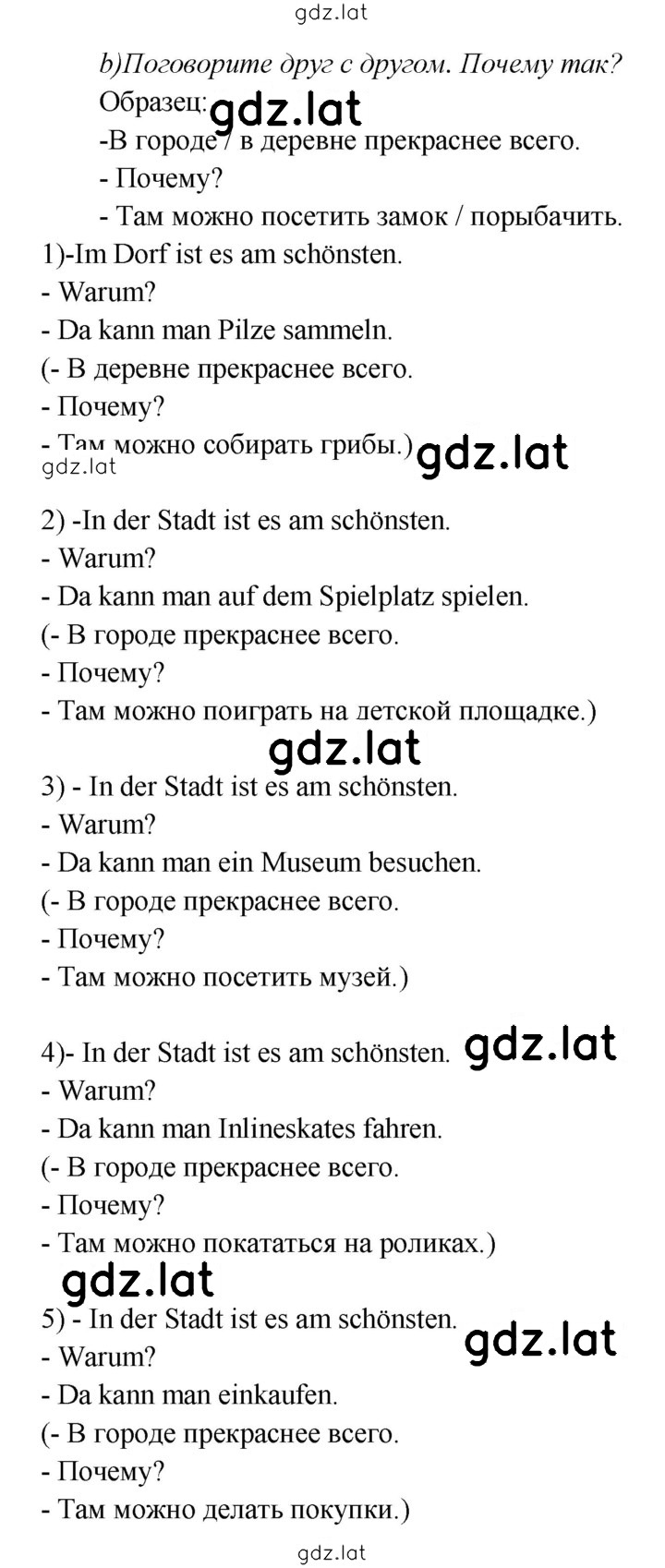 gdz.lat

b)Поговорите друг с другом. Почему так?

Образец: gdz.lat

-В городе / в деревне прекраснее всего.

- Почему?

- Там можно посетить замок / порыбачить.

1)-Im Dorf ist es am schönsten.
- Warum?
- Da kann man Pilze sammeln.
(- В деревне прекраснее всего.
- Почему?
- Там можно собирать грибы.) gdz.lat

gdz.lat

2) -In der Stadt ist es am schönsten.
- Warum?
- Da kann man auf dem Spielplatz spielen.
(- В городе прекраснее всего.
- Почему?
- Там можно поиграть на детской площадке.)

gdz.lat

3) - In der Stadt ist es am schönsten.
- Warum?
- Da kann man ein Museum besuchen.
(- В городе прекраснее всего.
- Почему?
- Там можно посетить музей.)

4)- In der Stadt ist es am schönsten. gdz.lat
- Warum?
- Da kann man Inlineskates fahren.
(- В городе прекраснее всего.
- Почему?
- Там можно покататься на роликах.)

gdz.lat

5) - In der Stadt ist es am schönsten. gdz.lat
- Warum?
- Da kann man einkaufen.
(- В городе прекраснее всего.
- Почему?
- Там можно делать покупки.)

gdz.lat